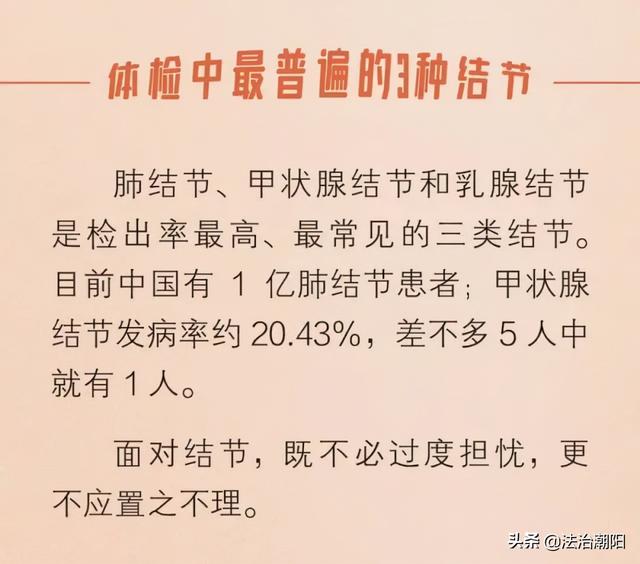 体检中最普遍的3种结节

肺结节、甲状腺结节和乳腺结节是检出率最高、最常见的三类结节。目前中国有 1 亿肺结节患者；甲状腺结节发病率约 20.43%，差不多 5 人中就有 1 人。

面对结节，既不必过度担忧，更不应置之不理。

头条 @法治潮阳